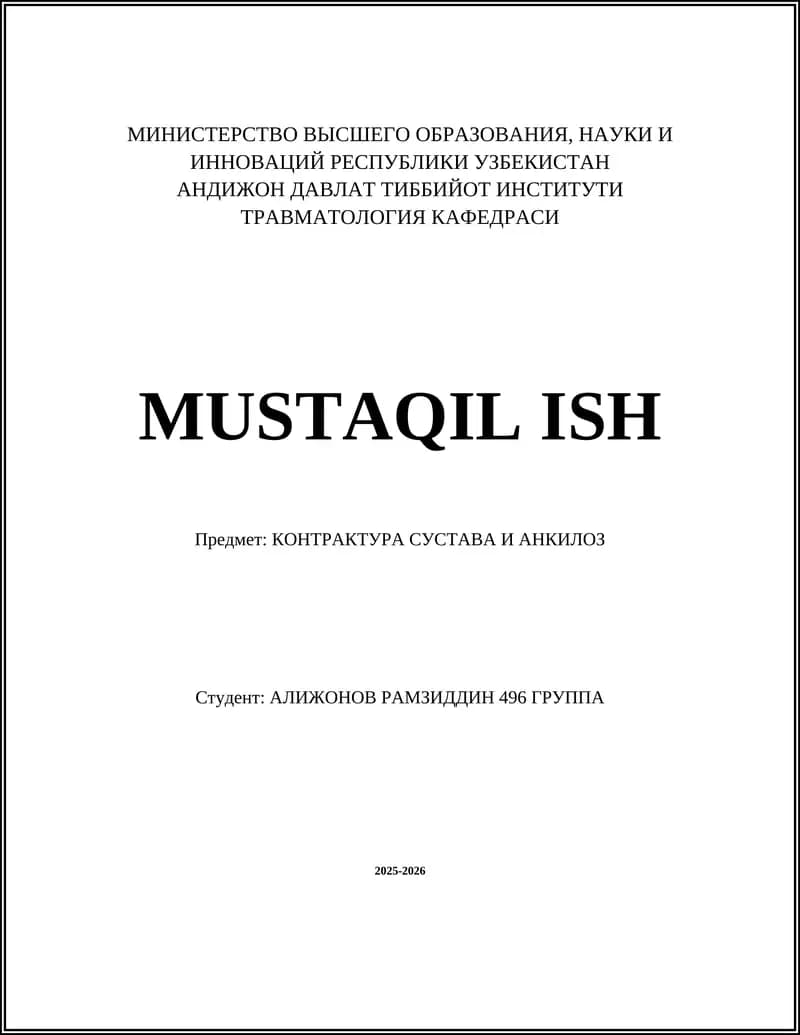 МИНИСТЕРСТВО ВЫСШЕГО ОБРАЗОВАНИЯ, НАУКИ И ИННОВАЦИЙ РЕСПУБЛИКИ УЗБЕКИСТАН
АНДИЖОН ДАВЛАТ ТИББИЙОТ ИНСТИТУТИ
ТРАВМАТОЛОГИЯ КАФЕДРАСИ

MUSTAQIL ISH

Предмет: КОНТРАКТУРА СУСТАВА И АНКИЛОЗ

Студент: АЛИЖОНОВ РАМЗИДДИН 496 ГРУППА

2025-2026